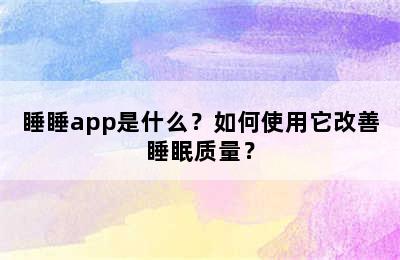 睡睡app是什么？如何使用它改善睡眠质量？